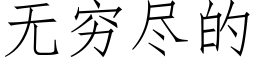 无穷尽的